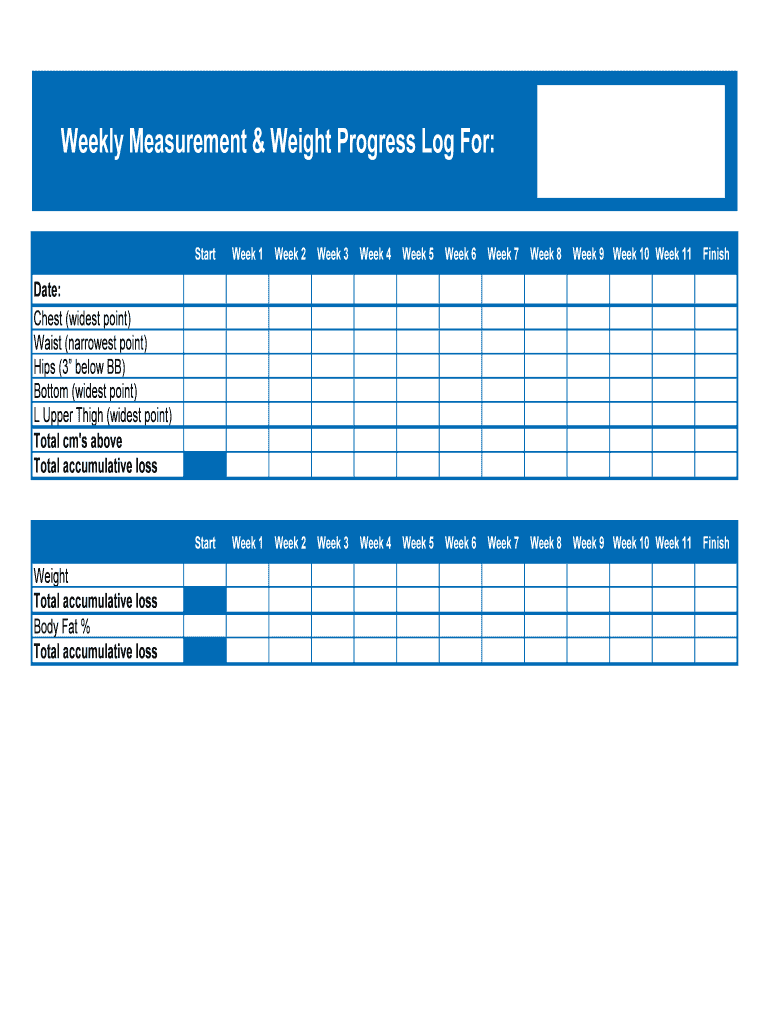 Weekly Measurement & Weight Progress Log For:

| | Start | Week 1 | Week 2 | Week 3 | Week 4 | Week 5 | Week 6 | Week 7 | Week 8 | Week 9 | Week 10 | Week 11 | Finish |
|---|---|---|---|---|---|---|---|---|---|---|---|---|---|
| Date: | | | | | | | | | | | | | |
| Chest (widest point) | | | | | | | | | | | | | |
| Waist (narrowest point) | | | | | | | | | | | | | |
| Hips (3" below BB) | | | | | | | | | | | | | |
| Bottom (widest point) | | | | | | | | | | | | | |
| L Upper Thigh (widest point) | | | | | | | | | | | | | |
| Total cm's above | | | | | | | | | | | | | |
| Total accumulative loss | | | | | | | | | | | | | |

| | Start | Week 1 | Week 2 | Week 3 | Week 4 | Week 5 | Week 6 | Week 7 | Week 8 | Week 9 | Week 10 | Week 11 | Finish |
|---|---|---|---|---|---|---|---|---|---|---|---|---|---|
| Weight | | | | | | | | | | | | | |
| Total accumulative loss | | | | | | | | | | | | | |
| Body Fat % | | | | | | | | | | | | | |
| Total accumulative loss | | | | | | | | | | | | | |